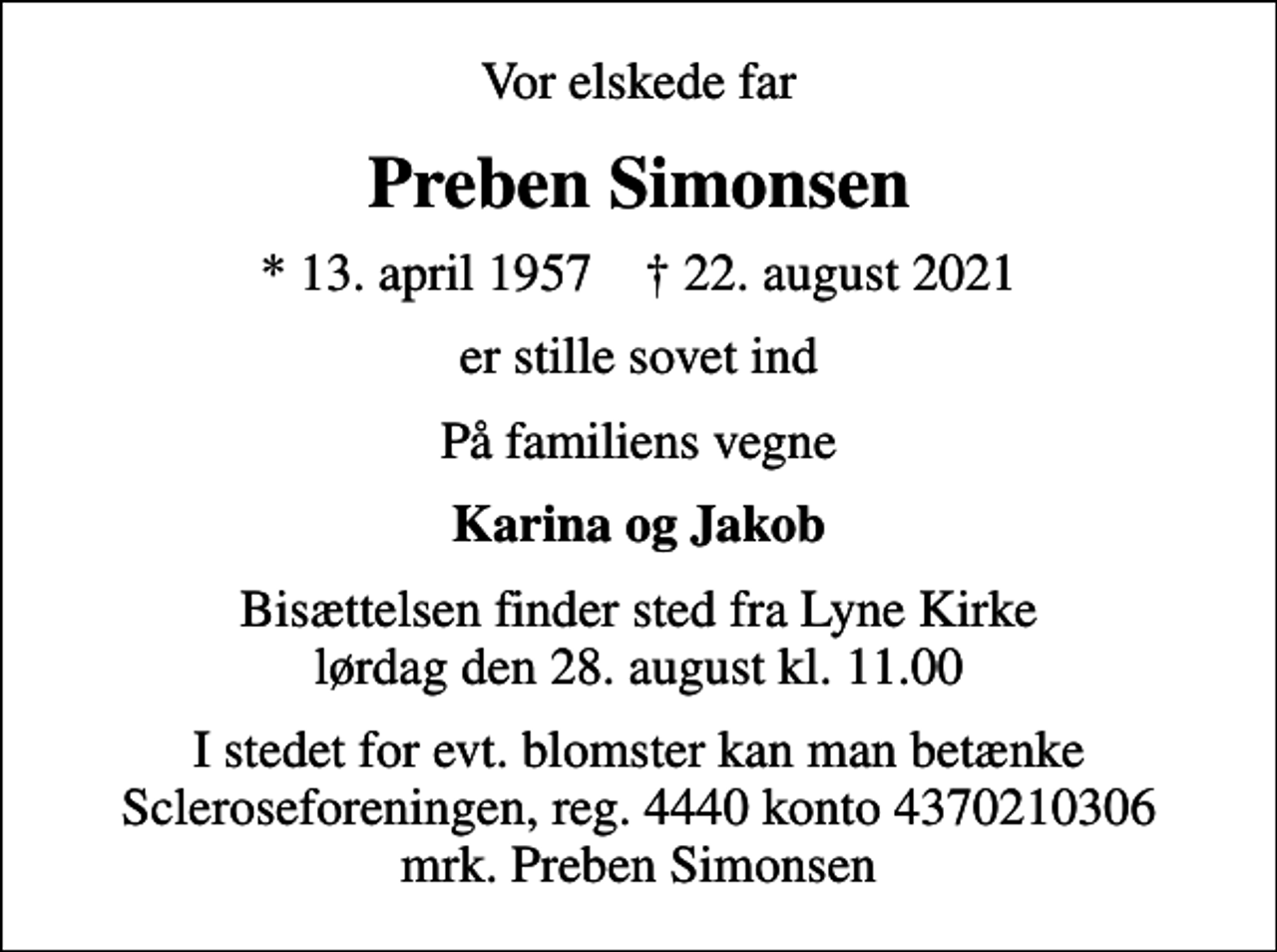 Vor elskede far

Preben Simonsen

* 13. april 1957 † 22. august 2021

er stille sovet ind

På familiens vegne

Karina og Jakob

Bisættelsen finder sted fra Lyne Kirke
lørdag den 28. august kl. 11.00

I stedet for evt. blomster kan man betænke
Scleroseforeningen, reg. 4440 konto 4370210306
mrk. Preben Simonsen